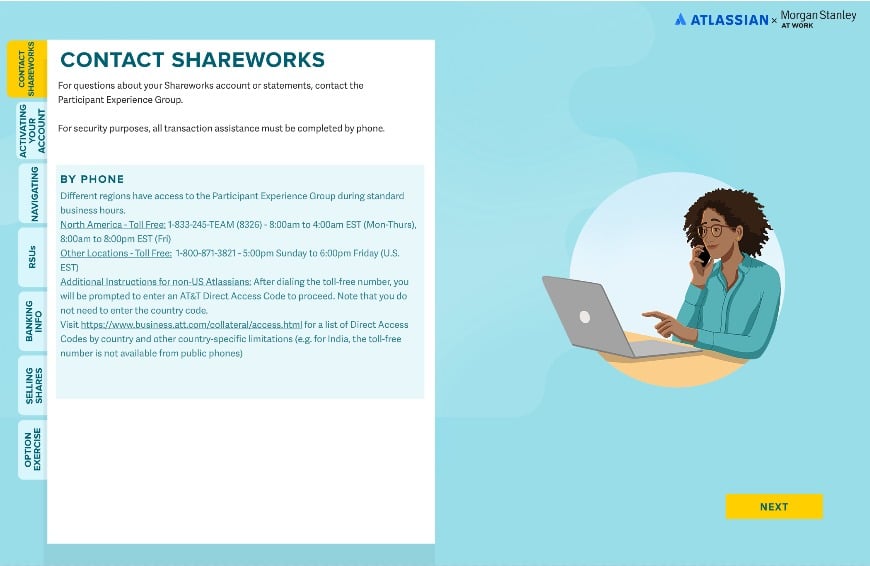 ATLASSIAN × Morgan Stanley AT WORK

CONTACT SHAREWORKS

ACTIVATING YOUR ACCOUNT

NAVIGATING

RSUs

BANKING INFO

SELLING SHARES

OPTION EXERCISE

CONTACT SHAREWORKS

For questions about your Shareworks account or statements, contact the Participant Experience Group.

For security purposes, all transaction assistance must be completed by phone.

BY PHONE

Different regions have access to the Participant Experience Group during standard business hours.

North America - Toll Free: 1-833-245-TEAM (8326) - 8:00am to 4:00am EST (Mon-Thurs), 8:00am to 8:00pm EST (Fri)

Other Locations - Toll Free: 1-800-871-3821 - 5:00pm Sunday to 6:00pm Friday (U.S. EST)

Additional Instructions for non-US Atlassians: After dialing the toll-free number, you will be prompted to enter an AT&T Direct Access Code to proceed. Note that you do not need to enter the country code.

Visit https://www.business.att.com/collateral/access.html for a list of Direct Access Codes by country and other country-specific limitations (e.g. for India, the toll-free number is not available from public phones)

NEXT